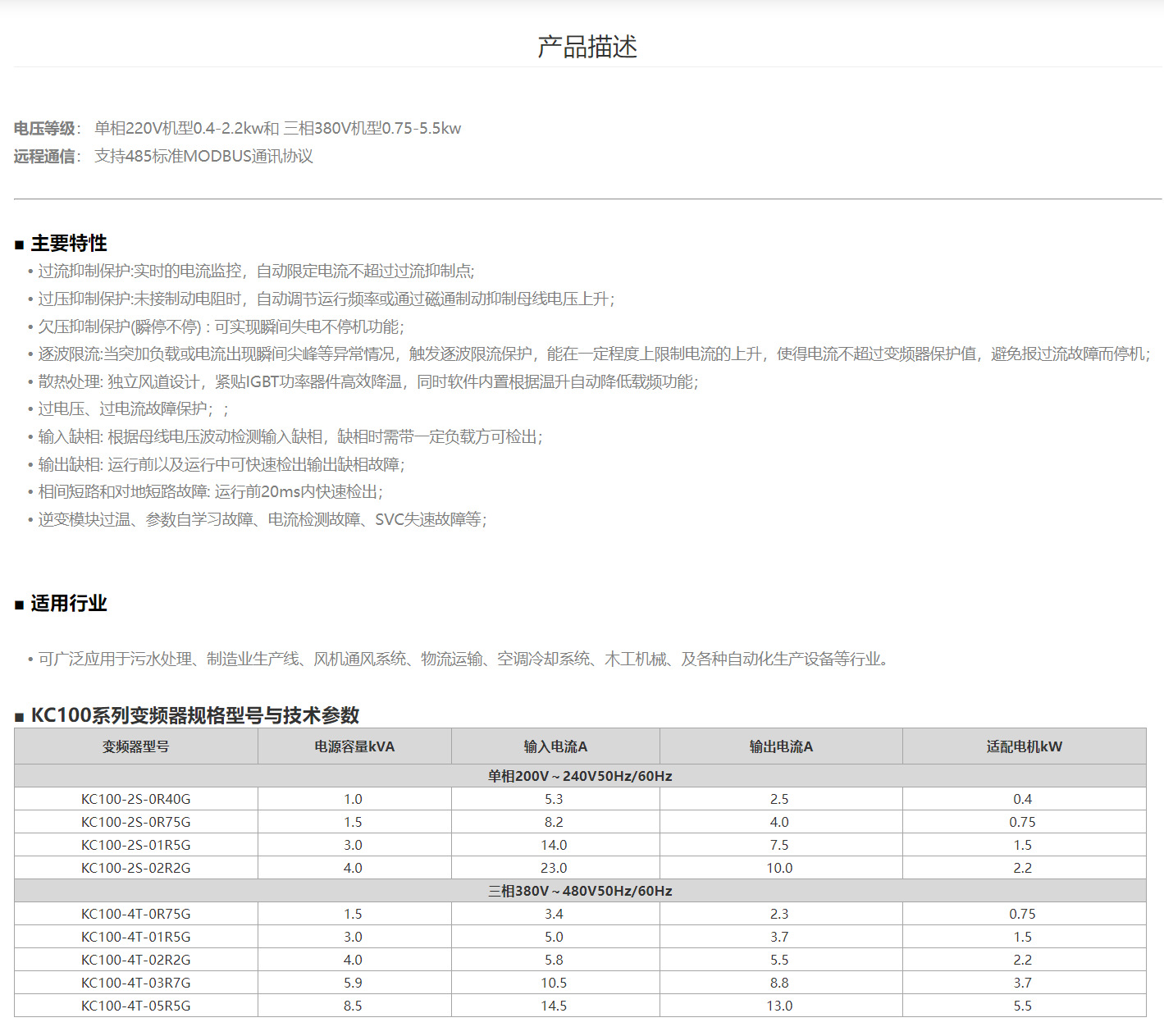 产品描述

电压等级： 单相220V机型0.4-2.2kw和 三相380V机型0.75-5.5kw
远程通信： 支持485标准MODBUS通讯协议

■ 主要特性
• 过流抑制保护:实时的电流监控，自动限定电流不超过过流抑制点;
• 过压抑制保护:未接制动电阻时，自动调节运行频率或通过磁通制动抑制母线电压上升；
• 欠压抑制保护(瞬停不停)：可实现瞬间失电不停机功能;
• 逐波限流:当突加负载或电流出现瞬间尖峰等异常情况，触发逐波限流保护，能在一定程度上限制电流的上升，使得电流不超过变频器保护值，避免报过流故障而停机;
• 散热处理: 独立风道设计，紧贴IGBT功率器件高效降温，同时软件内置根据温升自动降低载频功能;
• 过电压、过电流故障保护；；
• 输入缺相: 根据母线电压波动检测输入缺相，缺相时需带一定负载方可检出;
• 输出缺相: 运行前以及运行中可快速检出输出缺相故障;
• 相间短路和对地短路故障: 运行前20ms内快速检出;
• 逆变模块过温、参数自学习故障、电流检测故障、SVC失速故障等;

■ 适用行业
• 可广泛应用于污水处理、制造业生产线、风机通风系统、物流运输、空调冷却系统、木工机械、及各种自动化生产设备等行业。

■ KC100系列变频器规格型号与技术参数
| 变频器型号 | 电源容量kVA | 输入电流A | 输出电流A | 适配电机kW |
|---|---|---|---|---|
| 单相200V～240V50Hz/60Hz | | | | |
| KC100-2S-0R40G | 1.0 | 5.3 | 2.5 | 0.4 |
| KC100-2S-0R75G | 1.5 | 8.2 | 4.0 | 0.75 |
| KC100-2S-01R5G | 3.0 | 14.0 | 7.5 | 1.5 |
| KC100-2S-02R2G | 4.0 | 23.0 | 10.0 | 2.2 |
| 三相380V～480V50Hz/60Hz | | | | |
| KC100-4T-0R75G | 1.5 | 3.4 | 2.3 | 0.75 |
| KC100-4T-01R5G | 3.0 | 5.0 | 3.7 | 1.5 |
| KC100-4T-02R2G | 4.0 | 5.8 | 5.5 | 2.2 |
| KC100-4T-03R7G | 5.9 | 10.5 | 8.8 | 3.7 |
| KC100-4T-05R5G | 8.5 | 14.5 | 13.0 | 5.5 |